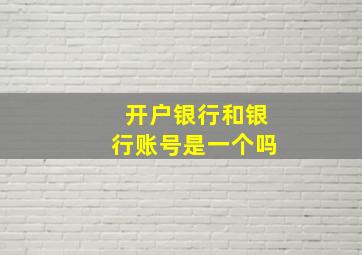 开户银行和银行账号是一个吗